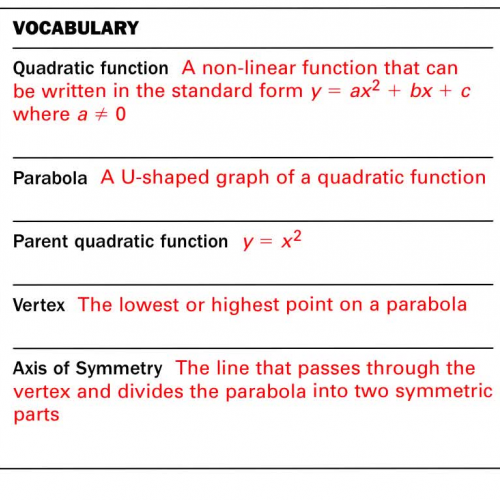 VOCABULARY

Quadratic function A non-linear function that can be written in the standard form $y = ax^2 + bx + c$ where $a \neq 0$

Parabola A U-shaped graph of a quadratic function

Parent quadratic function $y = x^2$

Vertex The lowest or highest point on a parabola

Axis of Symmetry The line that passes through the vertex and divides the parabola into two symmetric parts